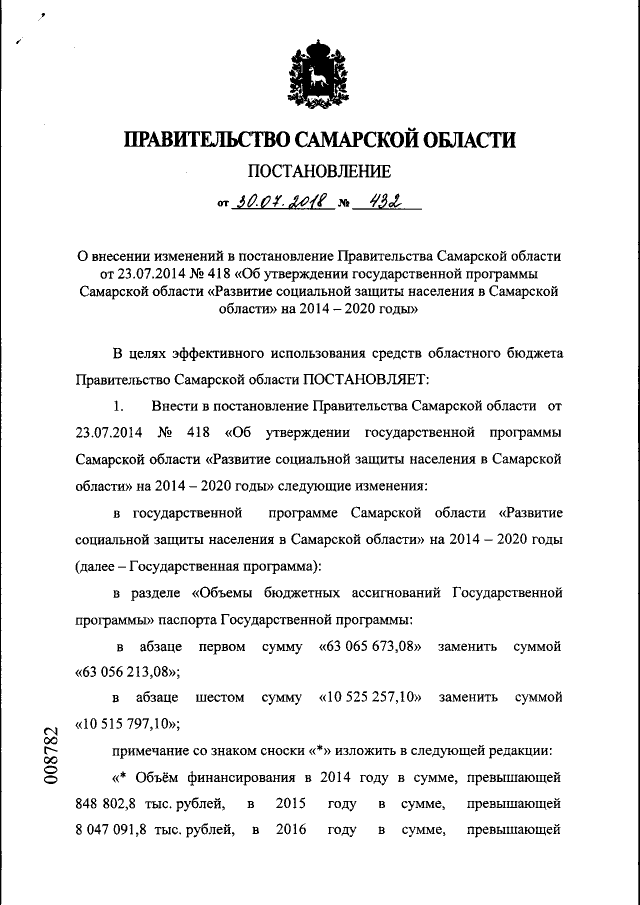 ПРАВИТЕЛЬСТВО САМАРСКОЙ ОБЛАСТИ

ПОСТАНОВЛЕНИЕ

от 30.07.2018 № 432

О внесении изменений в постановление Правительства Самарской области от 23.07.2014 № 418 «Об утверждении государственной программы Самарской области «Развитие социальной защиты населения в Самарской области» на 2014 – 2020 годы»

В целях эффективного использования средств областного бюджета Правительство Самарской области ПОСТАНОВЛЯЕТ:

1. Внести в постановление Правительства Самарской области от 23.07.2014 № 418 «Об утверждении государственной программы Самарской области «Развитие социальной защиты населения в Самарской области» на 2014 – 2020 годы» следующие изменения:

в государственной программе Самарской области «Развитие социальной защиты населения в Самарской области» на 2014 – 2020 годы (далее – Государственная программа):

в разделе «Объемы бюджетных ассигнований Государственной программы» паспорта Государственной программы:

в абзаце первом сумму «63 065 673,08» заменить суммой «63 056 213,08»;

в абзаце шестом сумму «10 525 257,10» заменить суммой «10 515 797,10»;

примечание со знаком сноски «*» изложить в следующей редакции:

«* Объём финансирования в 2014 году в сумме, превышающей 848 802,8 тыс. рублей, в 2015 году в сумме, превышающей 8 047 091,8 тыс. рублей, в 2016 году в сумме, превышающей

008782